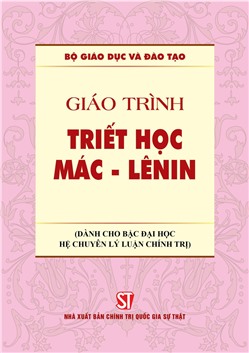 BỘ GIÁO DỤC VÀ ĐÀO TẠO

GIÁO TRÌNH
TRIẾT HỌC
MÁC - LÊNIN

(DÀNH CHO BẬC ĐẠI HỌC
HỆ CHUYÊN LÝ LUẬN CHÍNH TRỊ)

ST
NHÀ XUẤT BẢN CHÍNH TRỊ QUỐC GIA SỰ THẬT